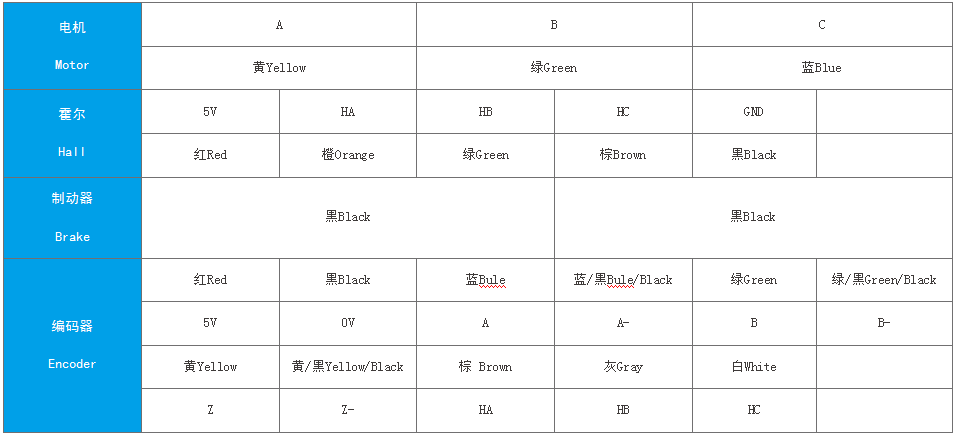 | 电机 Motor | A | | B | | C | |
|---|---|---|---|---|---|---|
| | 黄Yellow | | 绿Green | | 蓝Blue | |
| 霍尔 Hall | 5V | HA | HB | HC | GND | |
| | 红Red | 橙Orange | 绿Green | 棕Brown | 黑Black | |
| 制动器 Brake | 黑Black | | | 黑Black | | |
| 编码器 Encoder | 红Red | 黑Black | 蓝Bule | 蓝/黑Bule/Black | 绿Green | 绿/黑Green/Black |
| | 5V | 0V | A | A- | B | B- |
| | 黄Yellow | 黄/黑Yellow/Black | 棕 Brown | 灰Gray | 白White | |
| | Z | Z- | HA | HB | HC | |